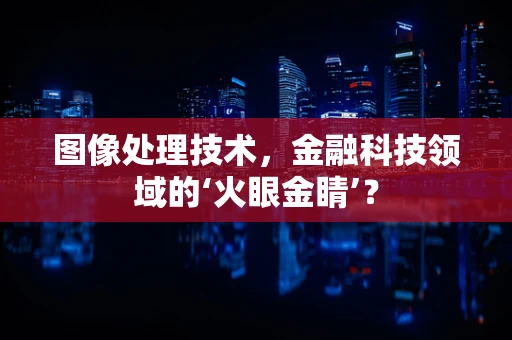 图像处理技术，金融科技领域的‘火眼金睛’？